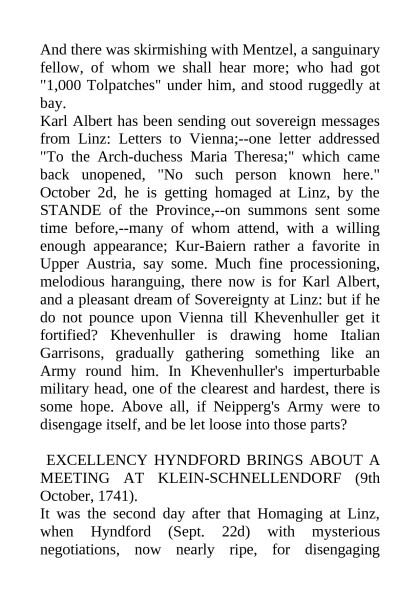 And there was skirmishing with Mentzel, a sanguinary fellow, of whom we shall hear more; who had got "1,000 Tolpatches" under him, and stood ruggedly at bay.
Karl Albert has been sending out sovereign messages from Linz: Letters to Vienna;--one letter addressed "To the Arch-duchess Maria Theresa;" which came back unopened, "No such person known here." October 2d, he is getting homaged at Linz, by the STANDE of the Province,--on summons sent some time before,--many of whom attend, with a willing enough appearance; Kur-Baiern rather a favorite in Upper Austria, say some. Much fine processioning, melodious haranguing, there now is for Karl Albert, and a pleasant dream of Sovereignty at Linz: but if he do not pounce upon Vienna till Khevenhuller get it fortified? Khevenhuller is drawing home Italian Garrisons, gradually gathering something like an Army round him. In Khevenhuller's imperturbable military head, one of the clearest and hardest, there is some hope. Above all, if Neipperg's Army were to disengage itself, and be let loose into those parts?

EXCELLENCY HYNDFORD BRINGS ABOUT A MEETING AT KLEIN-SCHNELLENDORF (9th October, 1741).
It was the second day after that Homaging at Linz, when Hyndford (Sept. 22d) with mysterious negotiations, now nearly ripe, for disengaging